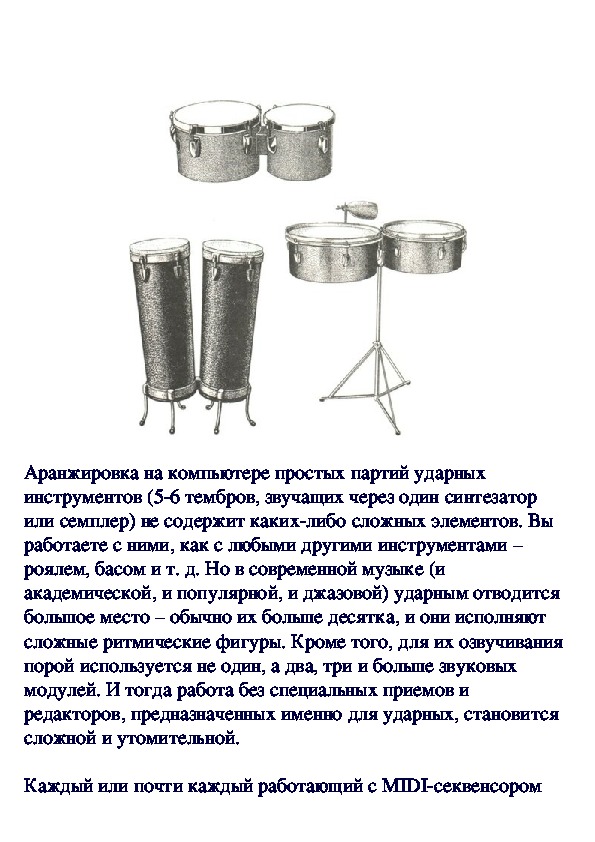 Аранжировка на компьютере простых партий ударных инструментов (5-6 тембров, звучащих через один синтезатор или семплер) не содержит каких-либо сложных элементов. Вы работаете с ними, как с любыми другими инструментами – роялем, басом и т. д. Но в современной музыке (и академической, и популярной, и джазовой) ударным отводится большое место – обычно их больше десятка, и они исполняют сложные ритмические фигуры. Кроме того, для их озвучивания порой используется не один, а два, три и больше звуковых модулей. И тогда работа без специальных приемов и редакторов, предназначенных именно для ударных, становится сложной и утомительной.

Каждый или почти каждый работающий с MIDI-секвенсором